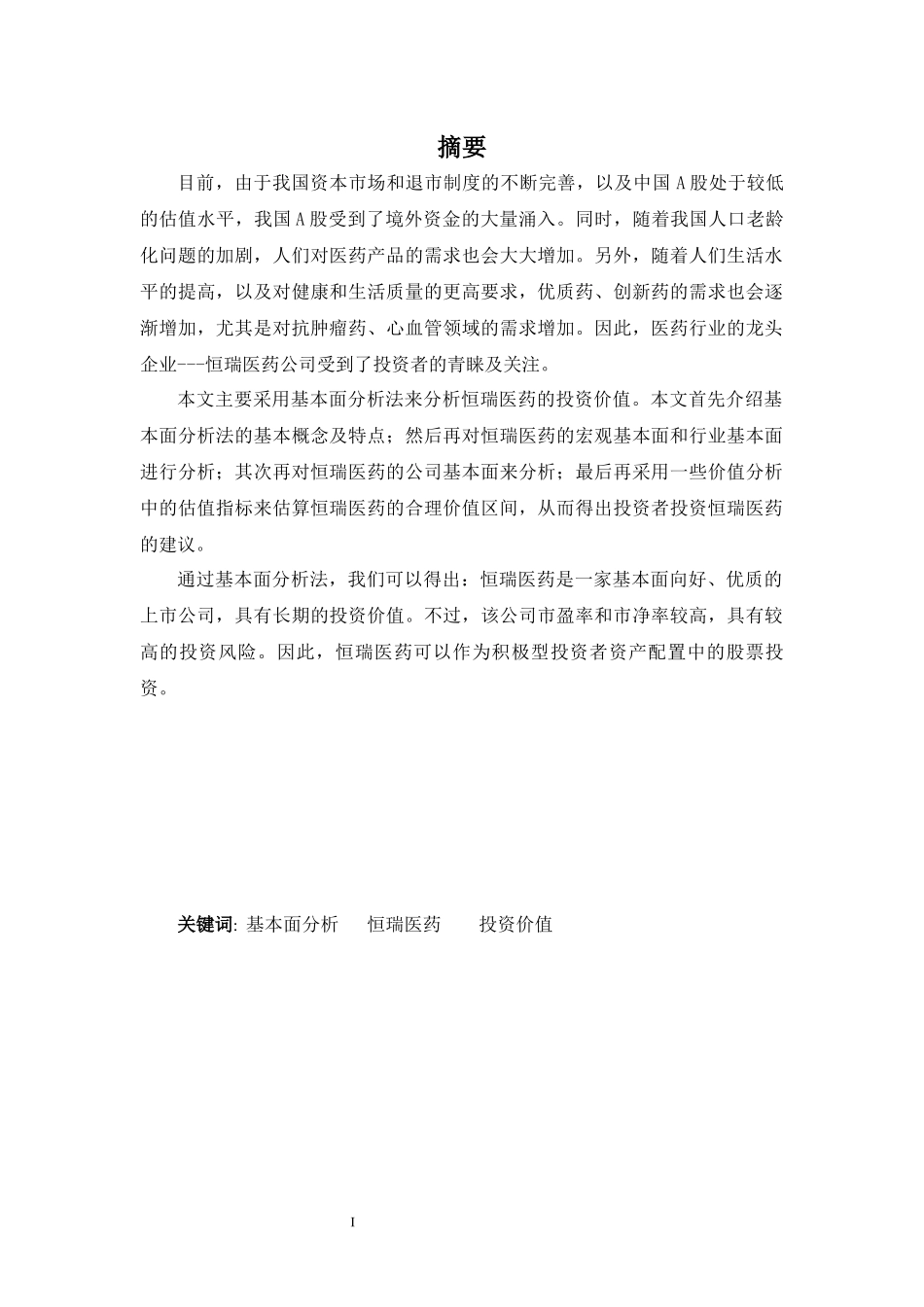 摘要

目前，由于我国资本市场和退市制度的不断完善，以及中国 A 股处于较低的估值水平，我国 A 股受到了境外资金的大量涌入。同时，随着我国人口老龄化问题的加剧，人们对医药产品的需求也会大大增加。另外，随着人们生活水平的提高，以及对健康和生活质量的更高要求，优质药、创新药的需求也会逐渐增加，尤其是对抗肿瘤药、心血管领域的需求增加。因此，医药行业的龙头企业---恒瑞医药公司受到了投资者的青睐及关注。

本文主要采用基本面分析法来分析恒瑞医药的投资价值。本文首先介绍基本面分析法的基本概念及特点；然后再对恒瑞医药的宏观基本面和行业基本面进行分析；其次再对恒瑞医药的公司基本面来分析；最后再采用一些价值分析中的估值指标来估算恒瑞医药的合理价值区间，从而得出投资者投资恒瑞医药的建议。

通过基本面分析法，我们可以得出：恒瑞医药是一家基本面向好、优质的上市公司，具有长期的投资价值。不过，该公司市盈率和市净率较高，具有较高的投资风险。因此，恒瑞医药可以作为积极型投资者资产配置中的股票投资。

关键词: 基本面分析　恒瑞医药　投资价值

I